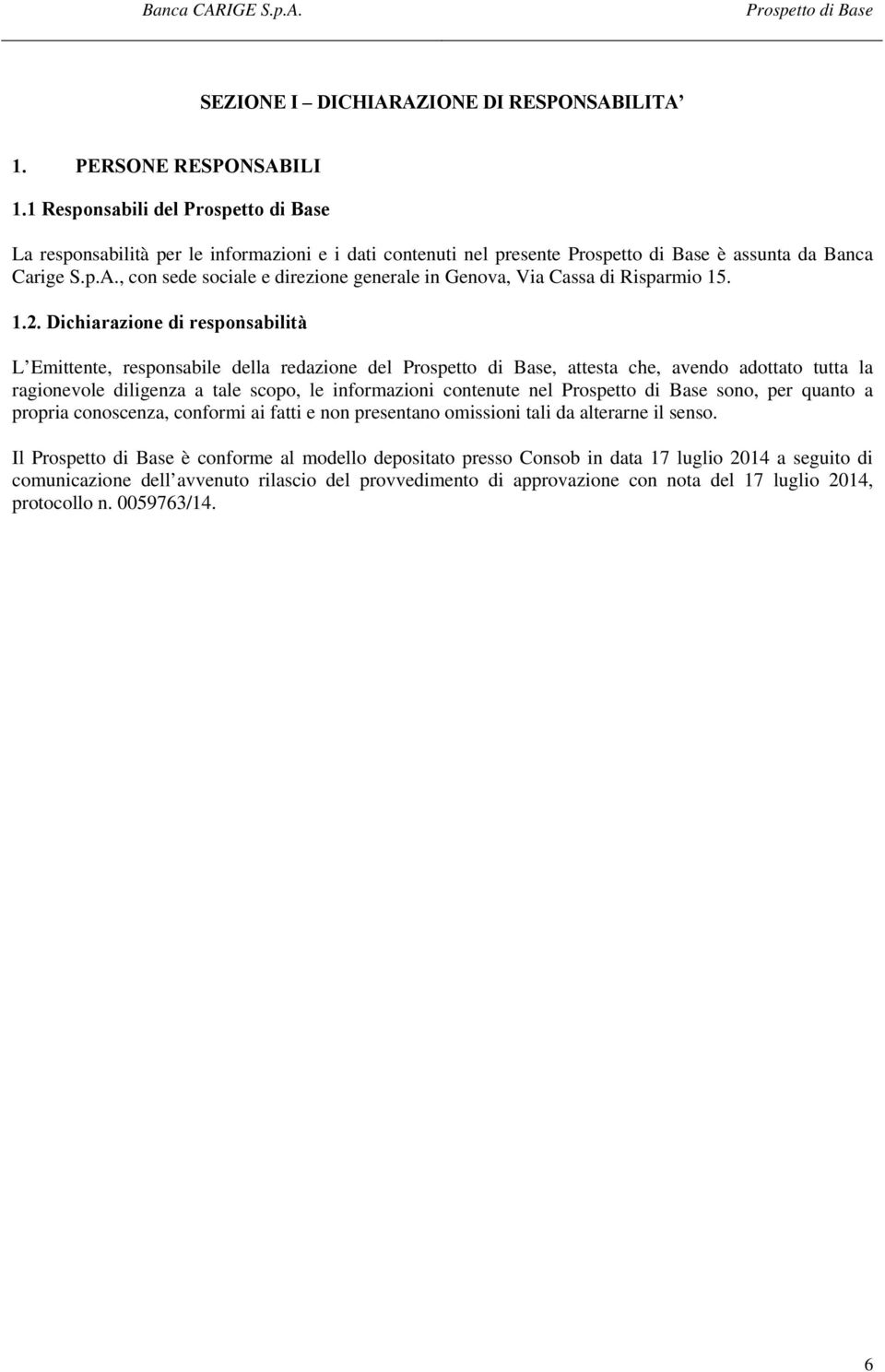 Banca CARIGE S.p.A. Prospetto di Base

SEZIONE I – DICHIARAZIONE DI RESPONSABILITA’

1. PERSONE RESPONSABILI

1.1 Responsabili del Prospetto di Base

La responsabilità per le informazioni e i dati contenuti nel presente Prospetto di Base è assunta da Banca Carige S.p.A., con sede sociale e direzione generale in Genova, Via Cassa di Risparmio 15.

1.2. Dichiarazione di responsabilità

L’Emittente, responsabile della redazione del Prospetto di Base, attesta che, avendo adottato tutta la ragionevole diligenza a tale scopo, le informazioni contenute nel Prospetto di Base sono, per quanto a propria conoscenza, conformi ai fatti e non presentano omissioni tali da alterarne il senso.

Il Prospetto di Base è conforme al modello depositato presso Consob in data 17 luglio 2014 a seguito di comunicazione dell’avvenuto rilascio del provvedimento di approvazione con nota del 17 luglio 2014, protocollo n. 0059763/14.

6